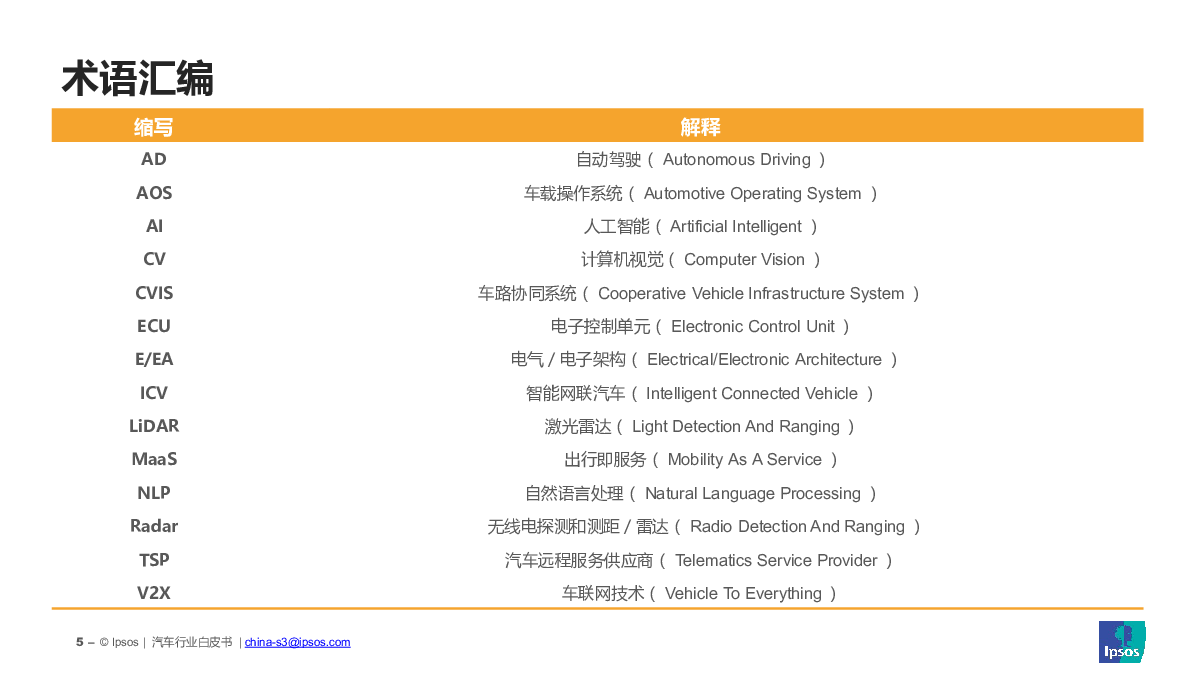 术语汇编

| 缩写 | 解释 |
|---|---|
| AD | 自动驾驶（ Autonomous Driving ） |
| AOS | 车载操作系统（ Automotive Operating System ） |
| AI | 人工智能（ Artificial Intelligent ） |
| CV | 计算机视觉（ Computer Vision ） |
| CVIS | 车路协同系统（ Cooperative Vehicle Infrastructure System ） |
| ECU | 电子控制单元（ Electronic Control Unit ） |
| E/EA | 电气 / 电子架构（ Electrical/Electronic Architecture ） |
| ICV | 智能网联汽车（ Intelligent Connected Vehicle ） |
| LiDAR | 激光雷达（ Light Detection And Ranging ） |
| MaaS | 出行即服务（ Mobility As A Service ） |
| NLP | 自然语言处理（ Natural Language Processing ） |
| Radar | 无线电探测和测距 / 雷达（ Radio Detection And Ranging ） |
| TSP | 汽车远程服务供应商（ Telematics Service Provider ） |
| V2X | 车联网技术（ Vehicle To Everything ） |

5 – © Ipsos | 汽车行业白皮书 | china-s3@ipsos.com

Ipsos